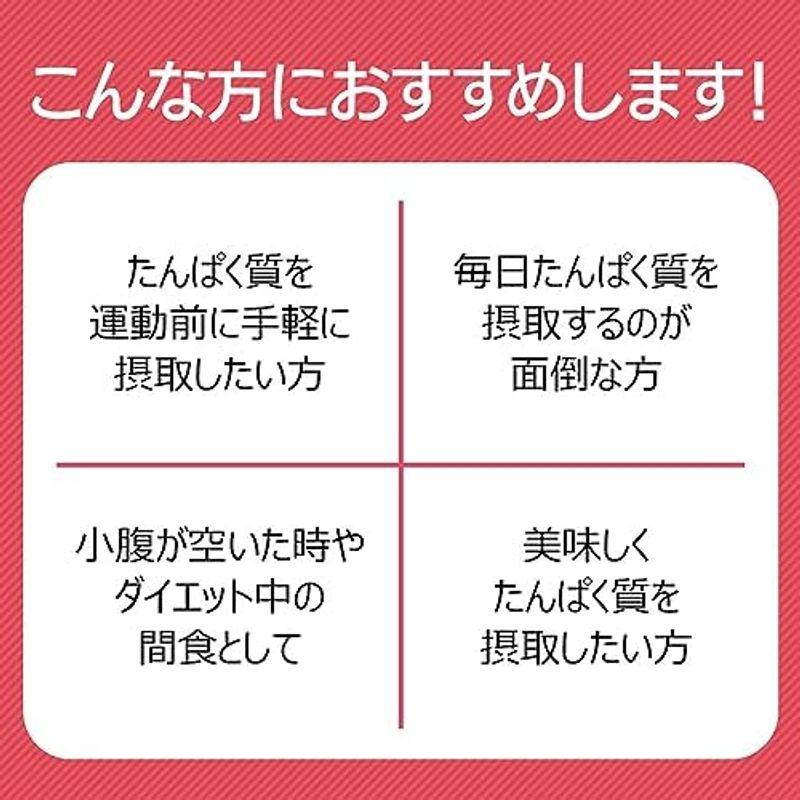 こんな方におすすめします！

たんぱく質を運動前に手軽に摂取したい方

毎日たんぱく質を摂取するのが面倒な方

小腹が空いた時やダイエット中の間食として

美味しくたんぱく質を摂取したい方